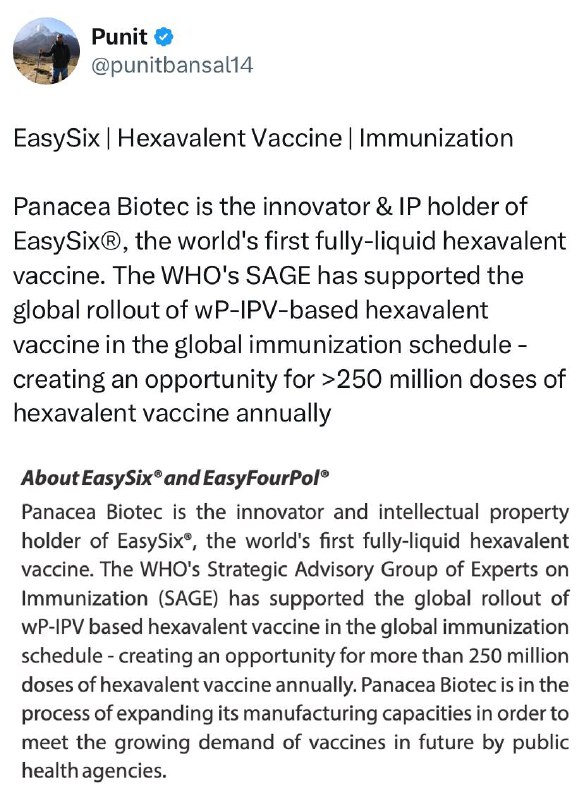 Punit
@punitbansal14

EasySix | Hexavalent Vaccine | Immunization

Panacea Biotec is the innovator & IP holder of EasySix®, the world's first fully-liquid hexavalent vaccine. The WHO's SAGE has supported the global rollout of wP-IPV-based hexavalent vaccine in the global immunization schedule - creating an opportunity for >250 million doses of hexavalent vaccine annually

About EasySix® and EasyFourPol®

Panacea Biotec is the innovator and intellectual property holder of EasySix®, the world's first fully-liquid hexavalent vaccine. The WHO's Strategic Advisory Group of Experts on Immunization (SAGE) has supported the global rollout of wP-IPV based hexavalent vaccine in the global immunization schedule - creating an opportunity for more than 250 million doses of hexavalent vaccine annually. Panacea Biotec is in the process of expanding its manufacturing capacities in order to meet the growing demand of vaccines in future by public health agencies.